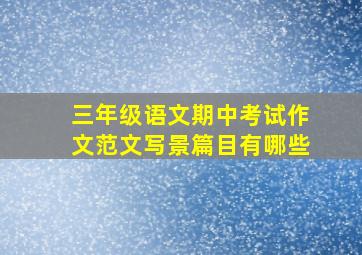 三年级语文期中考试作文范文写景篇目有哪些